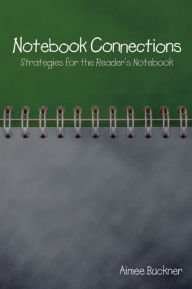 Notebook Connections
Strategies for the Reader's Notebook

Aimee Buckner